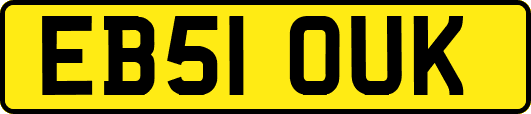 EB51 OUK